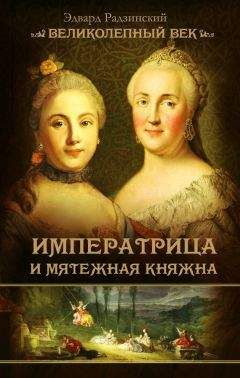 Эдвард Радзинский
ВЕЛИКОЛЕПНЫЙ ВЕК

ИМПЕРАТРИЦА
И МЯТЕЖНАЯ КНЯЖНА